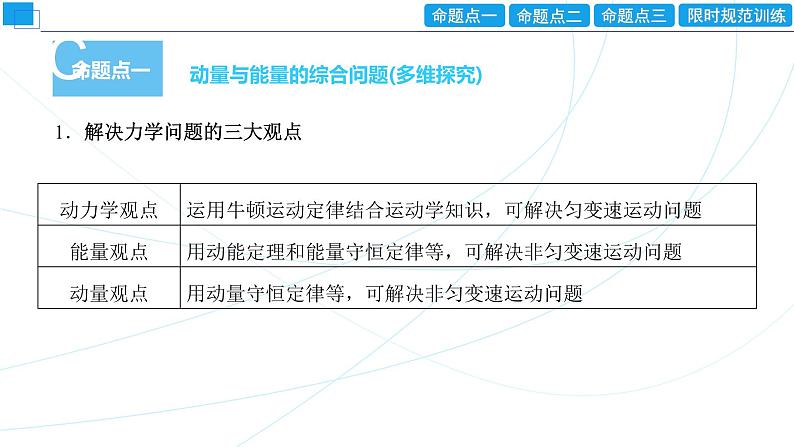 命题点一 命题点二 命题点三 限时规范训练

命题点一 动量与能量的综合问题(多维探究)

1．解决力学问题的三大观点

| 动力学观点 | 运用牛顿运动定律结合运动学知识，可解决匀变速运动问题 |
|---|---|
| 能量观点 | 用动能定理和能量守恒定律等，可解决非匀变速运动问题 |
| 动量观点 | 用动量守恒定律等，可解决非匀变速运动问题 |